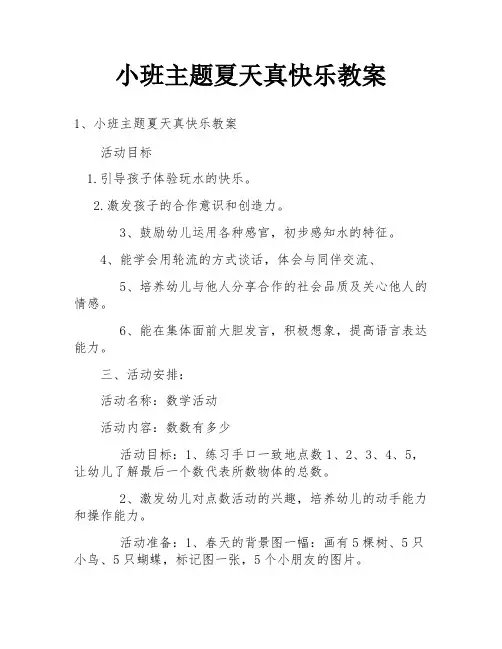 小班主题夏天真快乐教案

1、小班主题夏天真快乐教案

活动目标

1.引导孩子体验玩水的快乐。

2.激发孩子的合作意识和创造力。

3、鼓励幼儿运用各种感官，初步感知水的特征。

4、能学会用轮流的方式谈话，体会与同伴交流、

5、培养幼儿与他人分享合作的社会品质及关心他人的情感。

6、能在集体面前大胆发言，积极想象，提高语言表达能力。

三、活动安排：

活动名称：数学活动

活动内容：数数有多少

活动目标：1、练习手口一致地点数1、2、3、4、5，让幼儿了解最后一个数代表所数物体的总数。

2、激发幼儿对点数活动的兴趣，培养幼儿的动手能力和操作能力。

活动准备：1、春天的背景图一幅：画有5棵树、5只小鸟、5只蝴蝶，标记图一张，5个小朋友的图片。